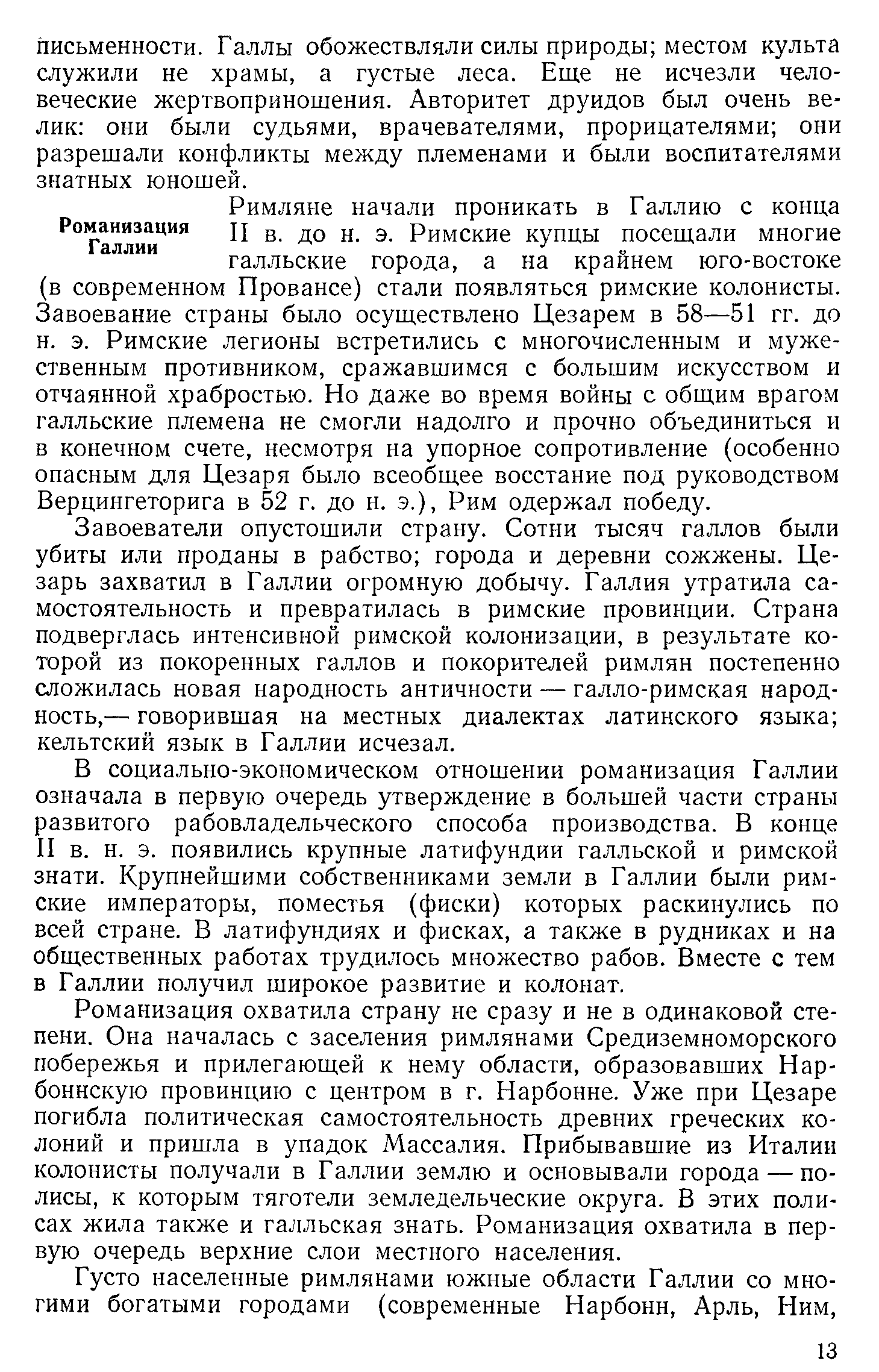 письменности. Галлы обожествляли силы природы; местом культа служили не храмы, а густые леса. Еще не исчезли человеческие жертвоприношения. Авторитет друидов был очень велик: они были судьями, врачевателями, прорицателями; они разрешали конфликты между племенами и были воспитателями знатных юношей.

Романизация Галлии

Римляне начали проникать в Галлию с конца II в. до н. э. Римские купцы посещали многие галльские города, а на крайнем юго-востоке (в современном Провансе) стали появляться римские колонисты. Завоевание страны было осуществлено Цезарем в 58—51 гг. до н. э. Римские легионы встретились с многочисленным и мужественным противником, сражавшимся с большим искусством и отчаянной храбростью. Но даже во время войны с общим врагом галльские племена не смогли надолго и прочно объединиться и в конечном счете, несмотря на упорное сопротивление (особенно опасным для Цезаря было всеобщее восстание под руководством Верцингеторига в 52 г. до н. э.), Рим одержал победу.

Завоеватели опустошили страну. Сотни тысяч галлов были убиты или проданы в рабство; города и деревни сожжены. Цезарь захватил в Галлии огромную добычу. Галлия утратила самостоятельность и превратилась в римские провинции. Страна подверглась интенсивной римской колонизации, в результате которой из покоренных галлов и покорителей римлян постепенно сложилась новая народность античности — галло-римская народность,— говорившая на местных диалектах латинского языка; кельтский язык в Галлии исчезал.

В социально-экономическом отношении романизация Галлии означала в первую очередь утверждение в большей части страны развитого рабовладельческого способа производства. В конце II в. н. э. появились крупные латифундии галльской и римской знати. Крупнейшими собственниками земли в Галлии были римские императоры, поместья (фиски) которых раскинулись по всей стране. В латифундиях и фисках, а также в рудниках и на общественных работах трудилось множество рабов. Вместе с тем в Галлии получил широкое развитие и колонат.

Романизация охватила страну не сразу и не в одинаковой степени. Она началась с заселения римлянами Средиземноморского побережья и прилегающей к нему области, образовавших Нарбоннскую провинцию с центром в г. Нарбонне. Уже при Цезаре погибла политическая самостоятельность древних греческих колоний и пришла в упадок Массалия. Прибывавшие из Италии колонисты получали в Галлии землю и основывали города — полисы, к которым тяготели земледельческие округа. В этих полисах жила также и галльская знать. Романизация охватила в первую очередь верхние слои местного населения.

Густо населенные римлянами южные области Галлии со многими богатыми городами (современные Нарбонн, Арль, Ним,

13